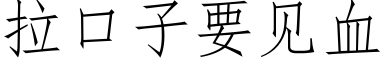 拉口子要见血